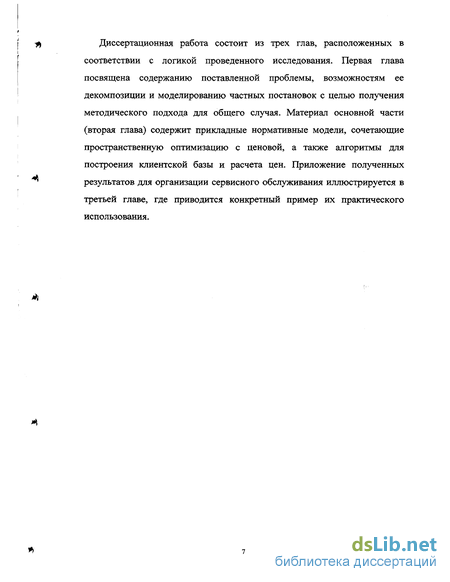 Диссертационная работа состоит из трех глав, расположенных в соответствии с логикой проведенного исследования. Первая глава посвящена содержанию поставленной проблемы, возможностям ее декомпозиции и моделированию частных постановок с целью получения методического подхода для общего случая. Материал основной части (вторая глава) содержит прикладные нормативные модели, сочетающие пространственную оптимизацию с ценовой, а также алгоритмы для построения клиентской базы и расчета цен. Приложение полученных результатов для организации сервисного обслуживания иллюстрируется в третьей главе, где приводится конкретный пример их практического использования.

7

dsLib.net
библиотека диссертаций